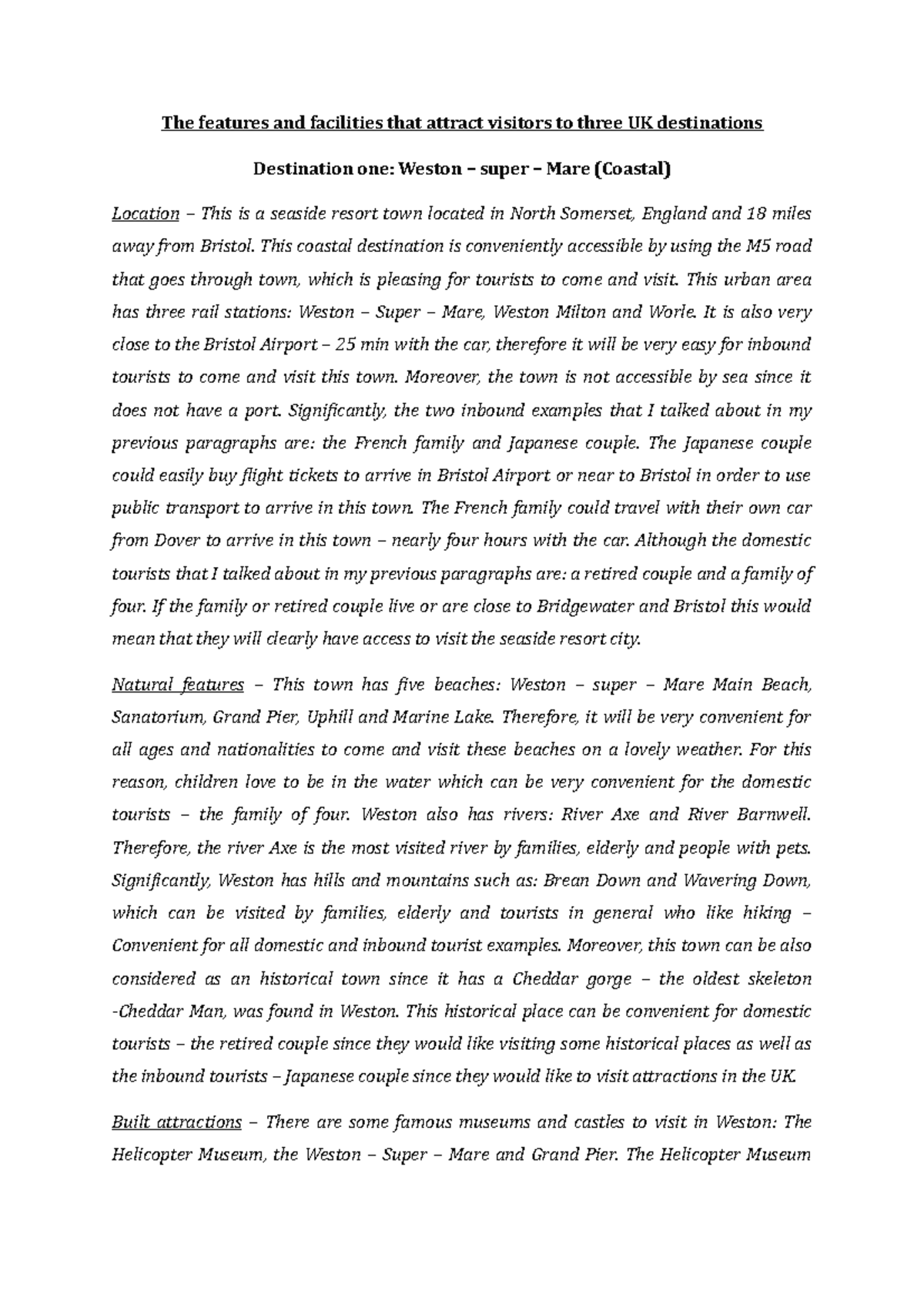 The features and facilities that attract visitors to three UK destinations

Destination one: Weston – super – Mare (Coastal)

Location – This is a seaside resort town located in North Somerset, England and 18 miles away from Bristol. This coastal destination is conveniently accessible by using the M5 road that goes through town, which is pleasing for tourists to come and visit. This urban area has three rail stations: Weston – Super – Mare, Weston Milton and Worle. It is also very close to the Bristol Airport – 25 min with the car, therefore it will be very easy for inbound tourists to come and visit this town. Moreover, the town is not accessible by sea since it does not have a port. Significantly, the two inbound examples that I talked about in my previous paragraphs are: the French family and Japanese couple. The Japanese couple could easily buy flight tickets to arrive in Bristol Airport or near to Bristol in order to use public transport to arrive in this town. The French family could travel with their own car from Dover to arrive in this town – nearly four hours with the car. Although the domestic tourists that I talked about in my previous paragraphs are: a retired couple and a family of four. If the family or retired couple live or are close to Bridgewater and Bristol this would mean that they will clearly have access to visit the seaside resort city.

Natural features – This town has five beaches: Weston – super – Mare Main Beach, Sanatorium, Grand Pier, Uphill and Marine Lake. Therefore, it will be very convenient for all ages and nationalities to come and visit these beaches on a lovely weather. For this reason, children love to be in the water which can be very convenient for the domestic tourists – the family of four. Weston also has rivers: River Axe and River Barnwell. Therefore, the river Axe is the most visited river by families, elderly and people with pets. Significantly, Weston has hills and mountains such as: Brean Down and Wavering Down, which can be visited by families, elderly and tourists in general who like hiking – Convenient for all domestic and inbound tourist examples. Moreover, this town can be also considered as an historical town since it has a Cheddar gorge – the oldest skeleton -Cheddar Man, was found in Weston. This historical place can be convenient for domestic tourists – the retired couple since they would like visiting some historical places as well as the inbound tourists – Japanese couple since they would like to visit attractions in the UK.

Built attractions – There are some famous museums and castles to visit in Weston: The Helicopter Museum, the Weston – Super – Mare and Grand Pier. The Helicopter Museum